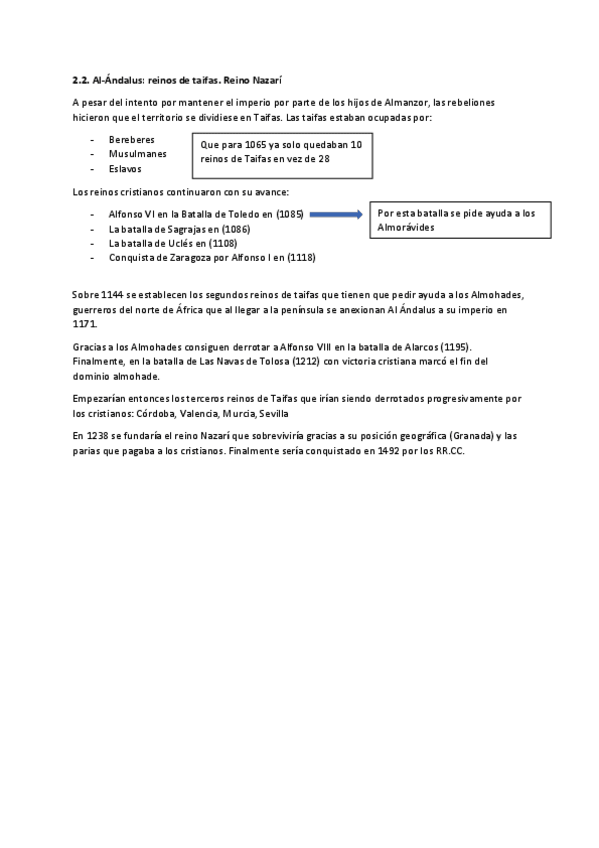 2.2. Al-Ándalus: reinos de taifas. Reino Nazarí

A pesar del intento por mantener el imperio por parte de los hijos de Almanzor, las rebeliones hicieron que el territorio se dividiese en Taifas. Las taifas estaban ocupadas por:

- Bereberes
- Musulmanes
- Eslavos

Que para 1065 ya solo quedaban 10 reinos de Taifas en vez de 28

Los reinos cristianos continuaron con su avance:

- Alfonso VI en la Batalla de Toledo en (1085)
- La batalla de Sagrajas en (1086)
- La batalla de Uclés en (1108)
- Conquista de Zaragoza por Alfonso I en (1118)

Por esta batalla se pide ayuda a los Almorávides

Sobre 1144 se establecen los segundos reinos de taifas que tienen que pedir ayuda a los Almohades, guerreros del norte de África que al llegar a la península se anexionan Al Ándalus a su imperio en 1171.

Gracias a los Almohades consiguen derrotar a Alfonso VIII en la batalla de Alarcos (1195). Finalmente, en la batalla de Las Navas de Tolosa (1212) con victoria cristiana marcó el fin del dominio almohade.

Empezarían entonces los terceros reinos de Taifas que irían siendo derrotados progresivamente por los cristianos: Córdoba, Valencia, Murcia, Sevilla

En 1238 se fundaría el reino Nazarí que sobreviviría gracias a su posición geográfica (Granada) y las parias que pagaba a los cristianos. Finalmente sería conquistado en 1492 por los RR.CC.